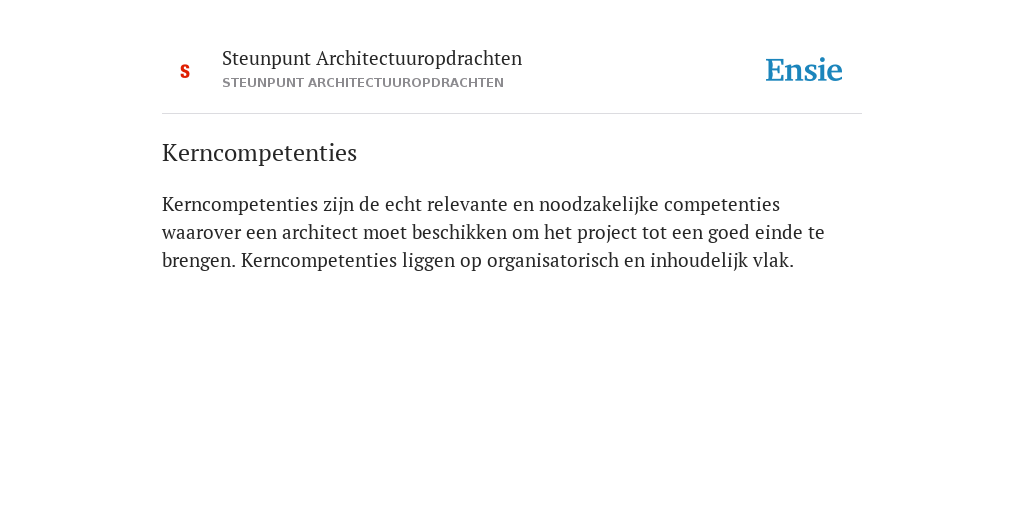 S

Steunpunt Architectuuropdrachten
STEUNPUNT ARCHITECTUUROPDRACHTEN

Ensie

Kerncompetenties

Kerncompetenties zijn de echt relevante en noodzakelijke competenties waarover een architect moet beschikken om het project tot een goed einde te brengen. Kerncompetenties liggen op organisatorisch en inhoudelijk vlak.